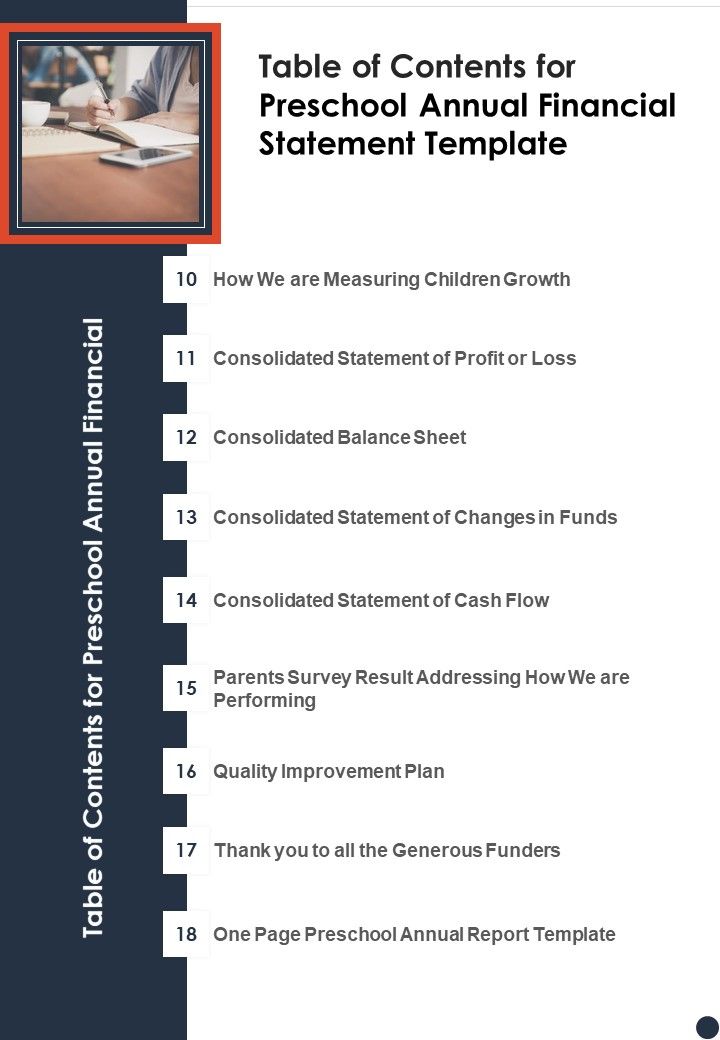 Table of Contents for Preschool Annual Financial Statement Template

Table of Contents for Preschool Annual Financial

10 How We are Measuring Children Growth

11 Consolidated Statement of Profit or Loss

12 Consolidated Balance Sheet

13 Consolidated Statement of Changes in Funds

14 Consolidated Statement of Cash Flow

15 Parents Survey Result Addressing How We are Performing

16 Quality Improvement Plan

17 Thank you to all the Generous Funders

18 One Page Preschool Annual Report Template